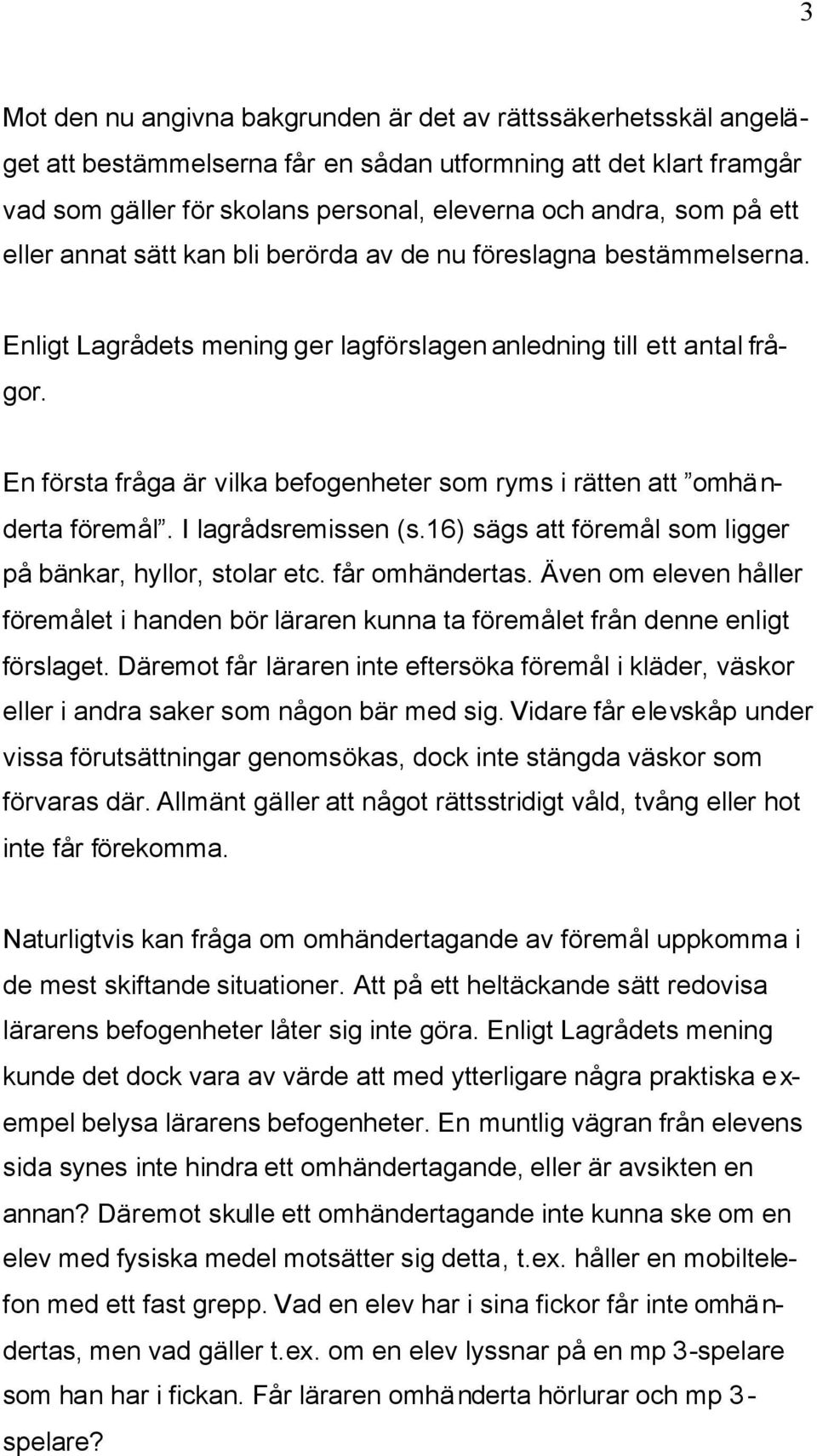 3

Mot den nu angivna bakgrunden är det av rättssäkerhetsskäl angeläget att bestämmelserna får en sådan utformning att det klart framgår vad som gäller för skolans personal, eleverna och andra, som på ett eller annat sätt kan bli berörda av de nu föreslagna bestämmelserna.

Enligt Lagrådets mening ger lagförslagen anledning till ett antal frågor.

En första fråga är vilka befogenheter som ryms i rätten att ”omhänderta föremål”. I lagrådsremissen (s.16) sägs att föremål som ligger på bänkar, hyllor, stolar etc. får omhändertas. Även om eleven håller föremålet i handen bör läraren kunna ta föremålet från denne enligt förslaget. Däremot får läraren inte eftersöka föremål i kläder, väskor eller i andra saker som någon bär med sig. Vidare får elevskåp under vissa förutsättningar genomsökas, dock inte stängda väskor som förvaras där. Allmänt gäller att något rättsstridigt våld, tvång eller hot inte får förekomma.

Naturligtvis kan fråga om omhändertagande av föremål uppkomma i de mest skiftande situationer. Att på ett heltäckande sätt redovisa lärarens befogenheter låter sig inte göra. Enligt Lagrådets mening kunde det dock vara av värde att med ytterligare några praktiska exempel belysa lärarens befogenheter. En muntlig vägran från elevens sida synes inte hindra ett omhändertagande, eller är avsikten en annan? Däremot skulle ett omhändertagande inte kunna ske om en elev med fysiska medel motsätter sig detta, t.ex. håller en mobiltelefon med ett fast grepp. Vad en elev har i sina fickor får inte omhändertas, men vad gäller t.ex. om en elev lyssnar på en mp 3-spelare som han har i fickan. Får läraren omhänderta hörlurar och mp 3-spelare?